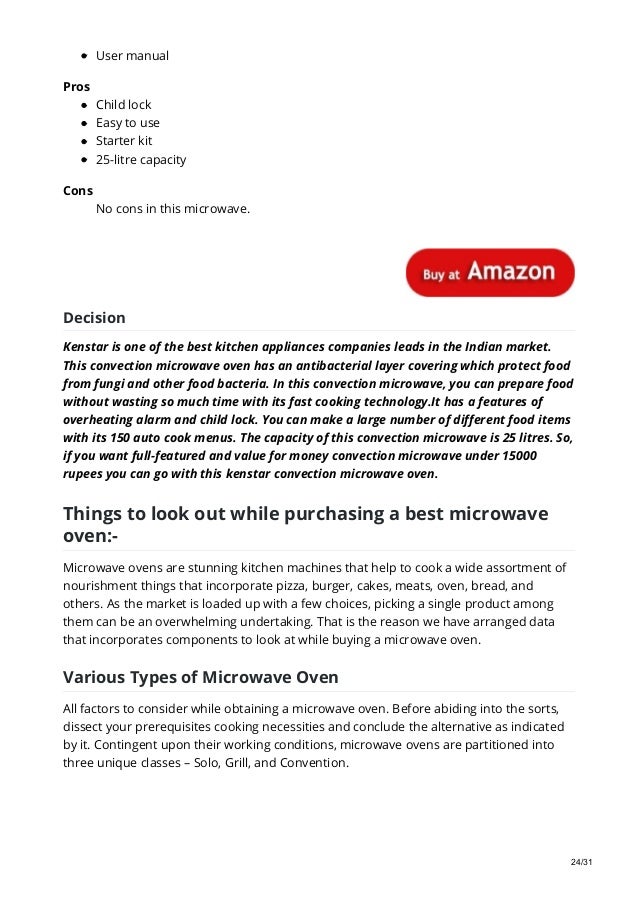 - User manual

Pros
- Child lock
- Easy to use
- Starter kit
- 25-litre capacity

Cons
No cons in this microwave.

Buy at Amazon

Decision

Kenstar is one of the best kitchen appliances companies leads in the Indian market. This convection microwave oven has an antibacterial layer covering which protect food from fungi and other food bacteria. In this convection microwave, you can prepare food without wasting so much time with its fast cooking technology.It has a features of overheating alarm and child lock. You can make a large number of different food items with its 150 auto cook menus. The capacity of this convection microwave is 25 litres. So, if you want full-featured and value for money convection microwave under 15000 rupees you can go with this kenstar convection microwave oven.

Things to look out while purchasing a best microwave oven:-

Microwave ovens are stunning kitchen machines that help to cook a wide assortment of nourishment things that incorporate pizza, burger, cakes, meats, oven, bread, and others. As the market is loaded up with a few choices, picking a single product among them can be an overwhelming undertaking. That is the reason we have arranged data that incorporates components to look at while buying a microwave oven.

Various Types of Microwave Oven

All factors to consider while obtaining a microwave oven. Before abiding into the sorts, dissect your prerequisites cooking necessities and conclude the alternative as indicated by it. Contingent upon their working conditions, microwave ovens are partitioned into three unique classes – Solo, Grill, and Convention.

24/31